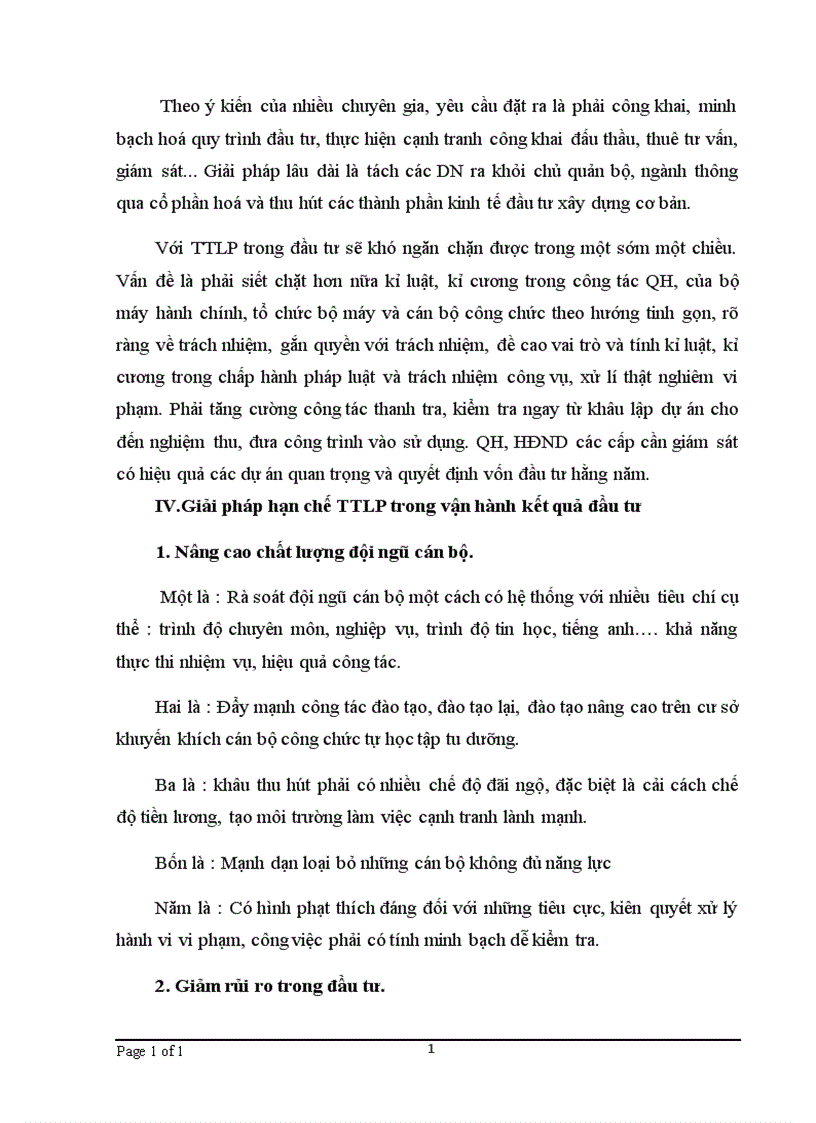 Theo ý kiến của nhiều chuyên gia, yêu cầu đặt ra là phải công khai, minh bạch hoá quy trình đầu tư, thực hiện cạnh tranh công khai đấu thầu, thuê tư vấn, giám sát... Giải pháp lâu dài là tách các DN ra khỏi chủ quản bộ, ngành thông qua cổ phần hoá và thu hút các thành phần kinh tế đầu tư xây dựng cơ bản.

Với TTLP trong đầu tư sẽ khó ngăn chặn được trong một sớm một chiều. Vấn đề là phải siết chặt hơn nữa kỉ luật, kỉ cương trong công tác QH, của bộ máy hành chính, tổ chức bộ máy và cán bộ công chức theo hướng tinh gọn, rõ ràng về trách nhiệm, gắn quyền với trách nhiệm, đề cao vai trò và tính kỉ luật, kỉ cương trong chấp hành pháp luật và trách nhiệm công vụ, xử lí thật nghiêm vi phạm. Phải tăng cường công tác thanh tra, kiểm tra ngay từ khâu lập dự án cho đến nghiệm thu, đưa công trình vào sử dụng. QH, HĐND các cấp cần giám sát có hiệu quả các dự án quan trọng và quyết định vốn đầu tư hằng năm.

IV.Giải pháp hạn chế TTLP trong vận hành kết quả đầu tư

1. Nâng cao chất lượng đội ngũ cán bộ.

Một là : Rà soát đội ngũ cán bộ một cách có hệ thống với nhiều tiêu chí cụ thể : trình độ chuyên môn, nghiệp vụ, trình độ tin học, tiếng anh…. khả năng thực thi nhiệm vụ, hiệu quả công tác.

Hai là : Đẩy mạnh công tác đào tạo, đào tạo lại, đào tạo nâng cao trên cư sở khuyến khích cán bộ công chức tự học tập tu dưỡng.

Ba là : khâu thu hút phải có nhiều chế độ đãi ngộ, đặc biệt là cải cách chế độ tiền lương, tạo môi trường làm việc cạnh tranh lành mạnh.

Bốn là : Mạnh dạn loại bỏ những cán bộ không đủ năng lực

Năm là : Có hình phạt thích đáng đối với những tiêu cực, kiên quyết xử lý hành vi vi phạm, công việc phải có tính minh bạch dễ kiểm tra.

2. Giảm rủi ro trong đầu tư.

Page 1 of 1

1